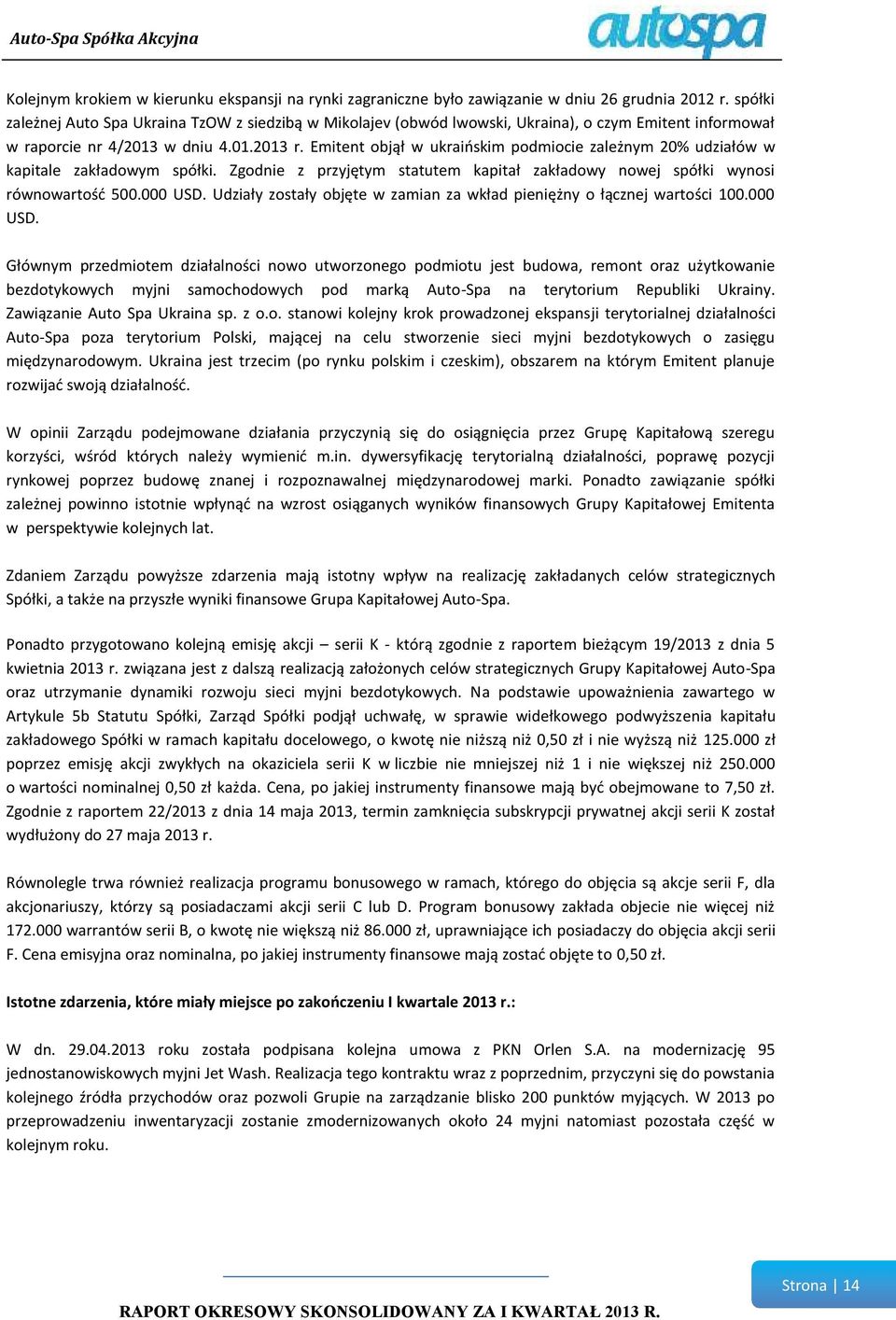 Auto-Spa Spółka Akcyjna

autospa

Kolejnym krokiem w kierunku ekspansji na rynki zagraniczne było zawiązanie w dniu 26 grudnia 2012 r. spółki zależnej Auto Spa Ukraina TzOW z siedzibą w Mikolajev (obwód lwowski, Ukraina), o czym Emitent informował w raporcie nr 4/2013 w dniu 4.01.2013 r. Emitent objął w ukraińskim podmiocie zależnym 20% udziałów w kapitale zakładowym spółki. Zgodnie z przyjętym statutem kapitał zakładowy nowej spółki wynosi równowartość 500.000 USD. Udziały zostały objęte w zamian za wkład pieniężny o łącznej wartości 100.000 USD.

Głównym przedmiotem działalności nowo utworzonego podmiotu jest budowa, remont oraz użytkowanie bezdotykowych myjni samochodowych pod marką Auto-Spa na terytorium Republiki Ukrainy. Zawiązanie Auto Spa Ukraina sp. z o.o. stanowi kolejny krok prowadzonej ekspansji terytorialnej działalności Auto-Spa poza terytorium Polski, mającej na celu stworzenie sieci myjni bezdotykowych o zasięgu międzynarodowym. Ukraina jest trzecim (po rynku polskim i czeskim), obszarem na którym Emitent planuje rozwijać swoją działalność.

W opinii Zarządu podejmowane działania przyczynią się do osiągnięcia przez Grupę Kapitałową szeregu korzyści, wśród których należy wymienić m.in. dywersyfikację terytorialną działalności, poprawę pozycji rynkowej poprzez budowę znanej i rozpoznawalnej międzynarodowej marki. Ponadto zawiązanie spółki zależnej powinno istotnie wpłynąć na wzrost osiąganych wyników finansowych Grupy Kapitałowej Emitenta w perspektywie kolejnych lat.

Zdaniem Zarządu powyższe zdarzenia mają istotny wpływ na realizację zakładanych celów strategicznych Spółki, a także na przyszłe wyniki finansowe Grupa Kapitałowej Auto-Spa.

Ponadto przygotowano kolejną emisję akcji – serii K - którą zgodnie z raportem bieżącym 19/2013 z dnia 5 kwietnia 2013 r. związana jest z dalszą realizacją założonych celów strategicznych Grupy Kapitałowej Auto-Spa oraz utrzymanie dynamiki rozwoju sieci myjni bezdotykowych. Na podstawie upoważnienia zawartego w Artykule 5b Statutu Spółki, Zarząd Spółki podjął uchwałę, w sprawie widełkowego podwyższenia kapitału zakładowego Spółki w ramach kapitału docelowego, o kwotę nie niższą niż 0,50 zł i nie wyższą niż 125.000 zł poprzez emisję akcji zwykłych na okaziciela serii K w liczbie nie mniejszej niż 1 i nie większej niż 250.000 o wartości nominalnej 0,50 zł każda. Cena, po jakiej instrumenty finansowe mają być obejmowane to 7,50 zł. Zgodnie z raportem 22/2013 z dnia 14 maja 2013, termin zamknięcia subskrypcji prywatnej akcji serii K został wydłużony do 27 maja 2013 r.

Równolegle trwa również realizacja programu bonusowego w ramach, którego do objęcia są akcje serii F, dla akcjonariuszy, którzy są posiadaczami akcji serii C lub D. Program bonusowy zakłada objecie nie więcej niż 172.000 warrantów serii B, o kwotę nie większą niż 86.000 zł, uprawniające ich posiadaczy do objęcia akcji serii F. Cena emisyjna oraz nominalna, po jakiej instrumenty finansowe mają zostać objęte to 0,50 zł.

Istotne zdarzenia, które miały miejsce po zakończeniu I kwartale 2013 r.:

W dn. 29.04.2013 roku została podpisana kolejna umowa z PKN Orlen S.A. na modernizację 95 jednostanowiskowych myjni Jet Wash. Realizacja tego kontraktu wraz z poprzednim, przyczyni się do powstania kolejnego źródła przychodów oraz pozwoli Grupie na zarządzanie blisko 200 punktów myjących. W 2013 po przeprowadzeniu inwentaryzacji zostanie zmodernizowanych około 24 myjni natomiast pozostała część w kolejnym roku.

Strona | 14

RAPORT OKRESOWY SKONSOLIDOWANY ZA I KWARTAŁ 2013 R.